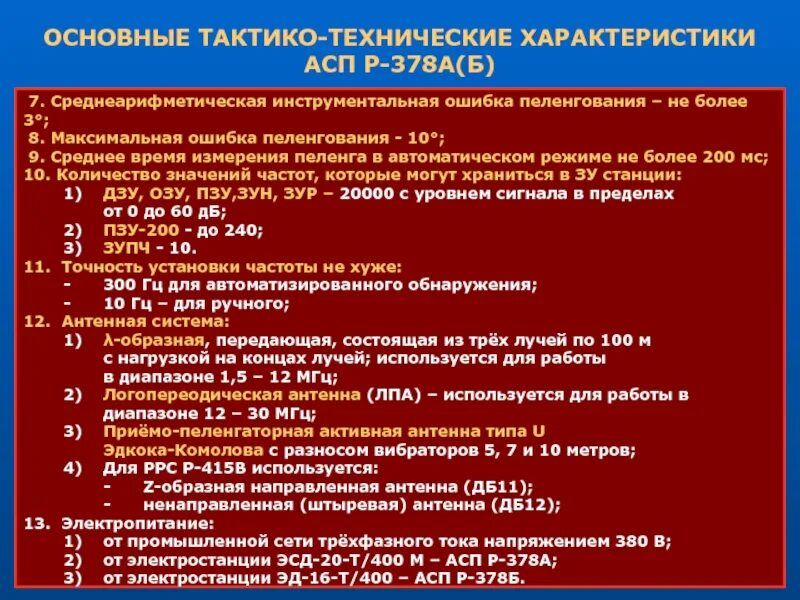 ОСНОВНЫЕ ТАКТИКО-ТЕХНИЧЕСКИЕ ХАРАКТЕРИСТИКИ АСП Р-378А(Б)

7. Среднеарифметическая инструментальная ошибка пеленгования – не более 3°;
8. Максимальная ошибка пеленгования - 10°;
9. Среднее время измерения пеленга в автоматическом режиме не более 200 мс;
10. Количество значений частот, которые могут храниться в ЗУ станции:
1) ДЗУ, ОЗУ, ПЗУ,ЗУН, ЗУР – 20000 с уровнем сигнала в пределах от 0 до 60 дБ;
2) ПЗУ-200 - до 240;
3) ЗУПЧ - 10.
11. Точность установки частоты не хуже:
- 300 Гц для автоматизированного обнаружения;
- 10 Гц – для ручного;
12. Антенная система:
1) λ-образная, передающая, состоящая из трёх лучей по 100 м с нагрузкой на концах лучей; используется для работы в диапазоне 1,5 – 12 МГц;
2) Логопереодическая антенна (ЛПА) – используется для работы в диапазоне 12 – 30 МГц;
3) Приёмо-пеленгаторная активная антенна типа U Эдкока-Комолова с разносом вибраторов 5, 7 и 10 метров;
4) Для РРС Р-415В используется:
- Z-образная направленная антенна (ДБ11);
- ненаправленная (штыревая) антенна (ДБ12);
13. Электропитание:
1) от промышленной сети трёхфазного тока напряжением 380 В;
2) от электростанции ЭСД-20-Т/400 М – АСП Р-378А;
3) от электростанции ЭД-16-Т/400 – АСП Р-378Б.